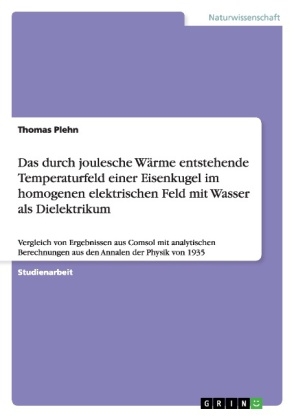 Naturwissenschaft

Thomas Plehn

Das durch joulesche Wärme entstehende Temperaturfeld einer Eisenkugel im homogenen elektrischen Feld mit Wasser als Dielektrikum

Vergleich von Ergebnissen aus Comsol mit analytischen Berechnungen aus den Annalen der Physik von 1935

Studienarbeit

GRIN